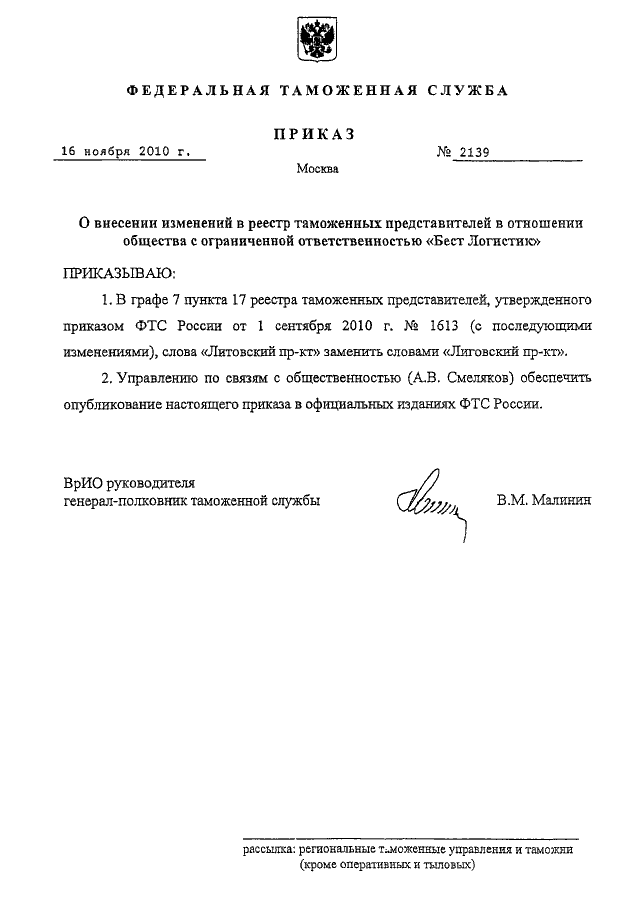 ФЕДЕРАЛЬНАЯ ТАМОЖЕННАЯ СЛУЖБА

ПРИКАЗ

16 ноября 2010 г.

№ 2139

Москва

О внесении изменений в реестр таможенных представителей в отношении общества с ограниченной ответственностью «Бест Логистик»

ПРИКАЗЫВАЮ:

1. В графе 7 пункта 17 реестра таможенных представителей, утвержденного приказом ФТС России от 1 сентября 2010 г. № 1613 (с последующими изменениями), слова «Литовский пр-кт» заменить словами «Лиговский пр-кт».

2. Управлению по связям с общественностью (А.В. Смеляков) обеспечить опубликование настоящего приказа в официальных изданиях ФТС России.

ВрИО руководителя
генерал-полковник таможенной службы

В.М. Малинин

рассылка: региональные таможенные управления и таможни (кроме оперативных и тыловых)